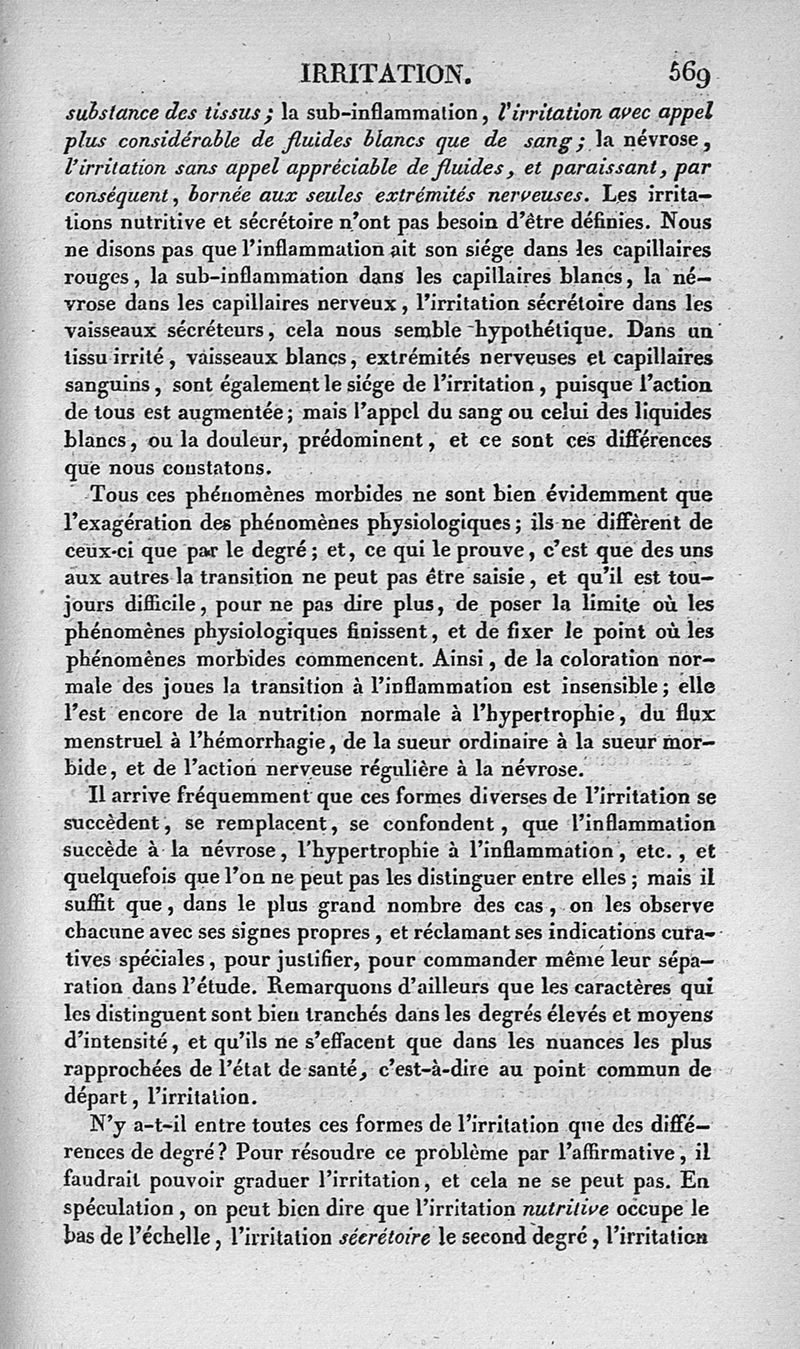 IRRITATION. 569

substance des tissus ; la sub-inflammation, l'irritation avec appel plus considérable de fluides blancs que de sang ; la névrose, l'irritation sans appel appréciable de fluides, et paraissant, par conséquent, bornée aux seules extrémités nerveuses. Les irritations nutritive et sécrétoire n'ont pas besoin d'être définies. Nous ne disons pas que l'inflammation ait son siége dans les capillaires rouges, la sub-inflammation dans les capillaires blancs, la névrose dans les capillaires nerveux, l'irritation sécrétoire dans les vaisseaux sécréteurs, cela nous semble hypothétique. Dans un tissu irrité, vaisseaux blancs, extrémités nerveuses et capillaires sanguins, sont également le siége de l'irritation, puisque l'action de tous est augmentée ; mais l'appel du sang ou celui des liquides blancs, ou la douleur, prédominent, et ce sont ces différences que nous constatons.

Tous ces phénomènes morbides ne sont bien évidemment que l'exagération des phénomènes physiologiques ; ils ne diffèrent de ceux-ci que par le degré ; et, ce qui le prouve, c'est que des uns aux autres la transition ne peut pas être saisie, et qu'il est toujours difficile, pour ne pas dire plus, de poser la limite où les phénomènes physiologiques finissent, et de fixer le point où les phénomènes morbides commencent. Ainsi, de la coloration normale des joues la transition à l'inflammation est insensible ; elle l'est encore de la nutrition normale à l'hypertrophie, du flux menstruel à l'hémorrhagie, de la sueur ordinaire à la sueur morbide, et de l'action nerveuse régulière à la névrose.

Il arrive fréquemment que ces formes diverses de l'irritation se succèdent, se remplacent, se confondent, que l'inflammation succède à la névrose, l'hypertrophie à l'inflammation, etc., et quelquefois que l'on ne peut pas les distinguer entre elles ; mais il suffit que, dans le plus grand nombre des cas, on les observe chacune avec ses signes propres, et réclamant ses indications curatives spéciales, pour justifier, pour commander même leur séparation dans l'étude. Remarquons d'ailleurs que les caractères qui les distinguent sont bien tranchés dans les degrés élevés et moyens d'intensité, et qu'ils ne s'effacent que dans les nuances les plus rapprochées de l'état de santé, c'est-à-dire au point commun de départ, l'irritation.

N'y a-t-il entre toutes ces formes de l'irritation que des différences de degré ? Pour résoudre ce problème par l'affirmative, il faudrait pouvoir graduer l'irritation, et cela ne se peut pas. En spéculation, on peut bien dire que l'irritation nutritive occupe le bas de l'échelle, l'irritation sécrétoire le second degré, l'irritation